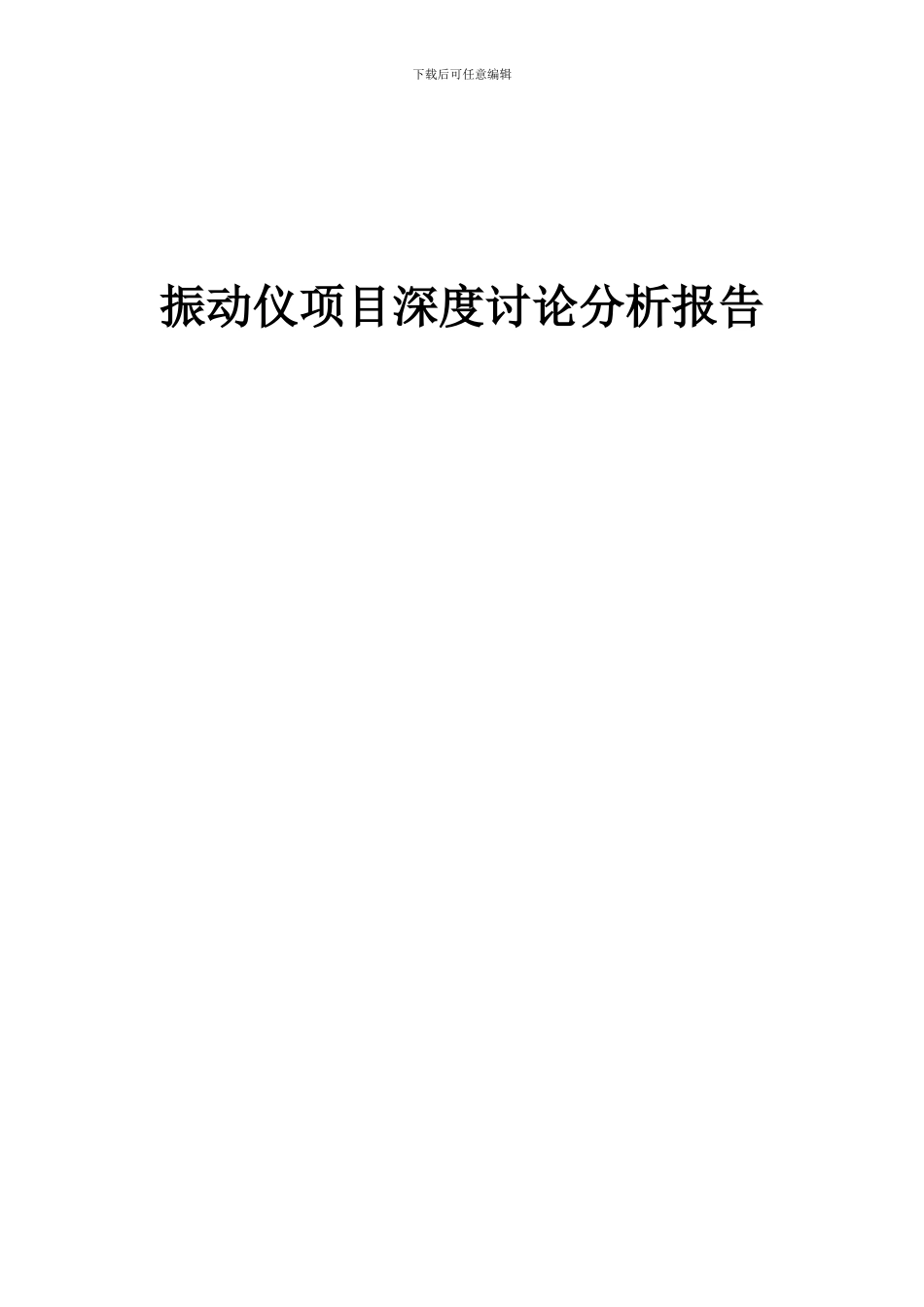 下载后可任意编辑

振动仪项目深度讨论分析报告